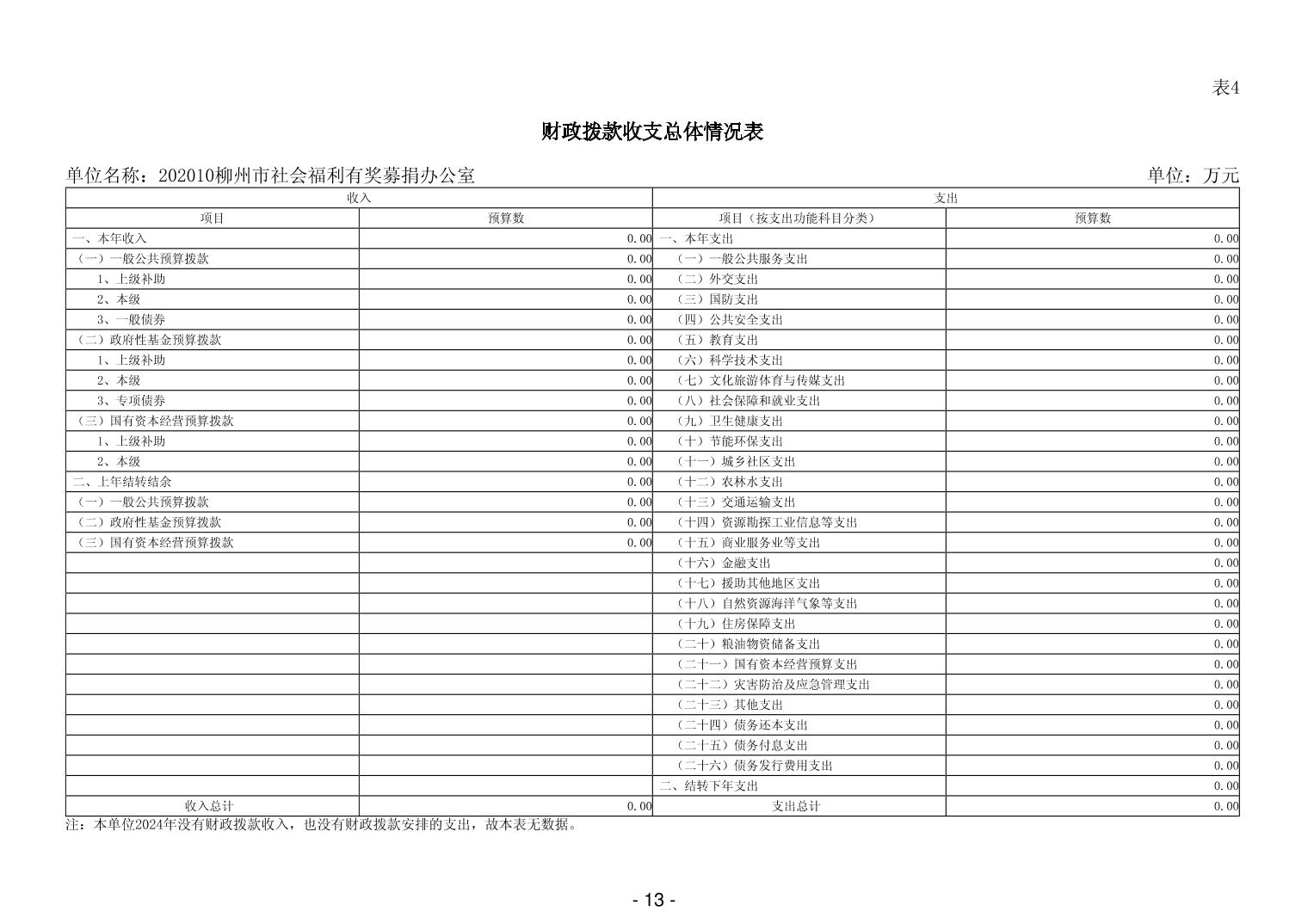 表4

财政拨款收支总体情况表

单位名称：202010柳州市社会福利有奖募捐办公室　　单位：万元

| 收入 | | 支出 | |
|---|---|---|---|
| 项目 | 预算数 | 项目（按支出功能科目分类） | 预算数 |
| 一、本年收入 | 0.00 | 一、本年支出 | 0.00 |
| （一）一般公共预算拨款 | 0.00 | （一）一般公共服务支出 | 0.00 |
| 1、上级补助 | 0.00 | （二）外交支出 | 0.00 |
| 2、本级 | 0.00 | （三）国防支出 | 0.00 |
| 3、一般债券 | 0.00 | （四）公共安全支出 | 0.00 |
| （二）政府性基金预算拨款 | 0.00 | （五）教育支出 | 0.00 |
| 1、上级补助 | 0.00 | （六）科学技术支出 | 0.00 |
| 2、本级 | 0.00 | （七）文化旅游体育与传媒支出 | 0.00 |
| 3、专项债券 | 0.00 | （八）社会保障和就业支出 | 0.00 |
| （三）国有资本经营预算拨款 | 0.00 | （九）卫生健康支出 | 0.00 |
| 1、上级补助 | 0.00 | （十）节能环保支出 | 0.00 |
| 2、本级 | 0.00 | （十一）城乡社区支出 | 0.00 |
| 二、上年结转结余 | 0.00 | （十二）农林水支出 | 0.00 |
| （一）一般公共预算拨款 | 0.00 | （十三）交通运输支出 | 0.00 |
| （二）政府性基金预算拨款 | 0.00 | （十四）资源勘探工业信息等支出 | 0.00 |
| （三）国有资本经营预算拨款 | 0.00 | （十五）商业服务业等支出 | 0.00 |
| | | （十六）金融支出 | 0.00 |
| | | （十七）援助其他地区支出 | 0.00 |
| | | （十八）自然资源海洋气象等支出 | 0.00 |
| | | （十九）住房保障支出 | 0.00 |
| | | （二十）粮油物资储备支出 | 0.00 |
| | | （二十一）国有资本经营预算支出 | 0.00 |
| | | （二十二）灾害防治及应急管理支出 | 0.00 |
| | | （二十三）其他支出 | 0.00 |
| | | （二十四）债务还本支出 | 0.00 |
| | | （二十五）债务付息支出 | 0.00 |
| | | （二十六）债务发行费用支出 | 0.00 |
| | | 二、结转下年支出 | 0.00 |
| 收入总计 | 0.00 | 支出总计 | 0.00 |

注：本单位2024年没有财政拨款收入，也没有财政拨款安排的支出，故本表无数据。

- 13 -